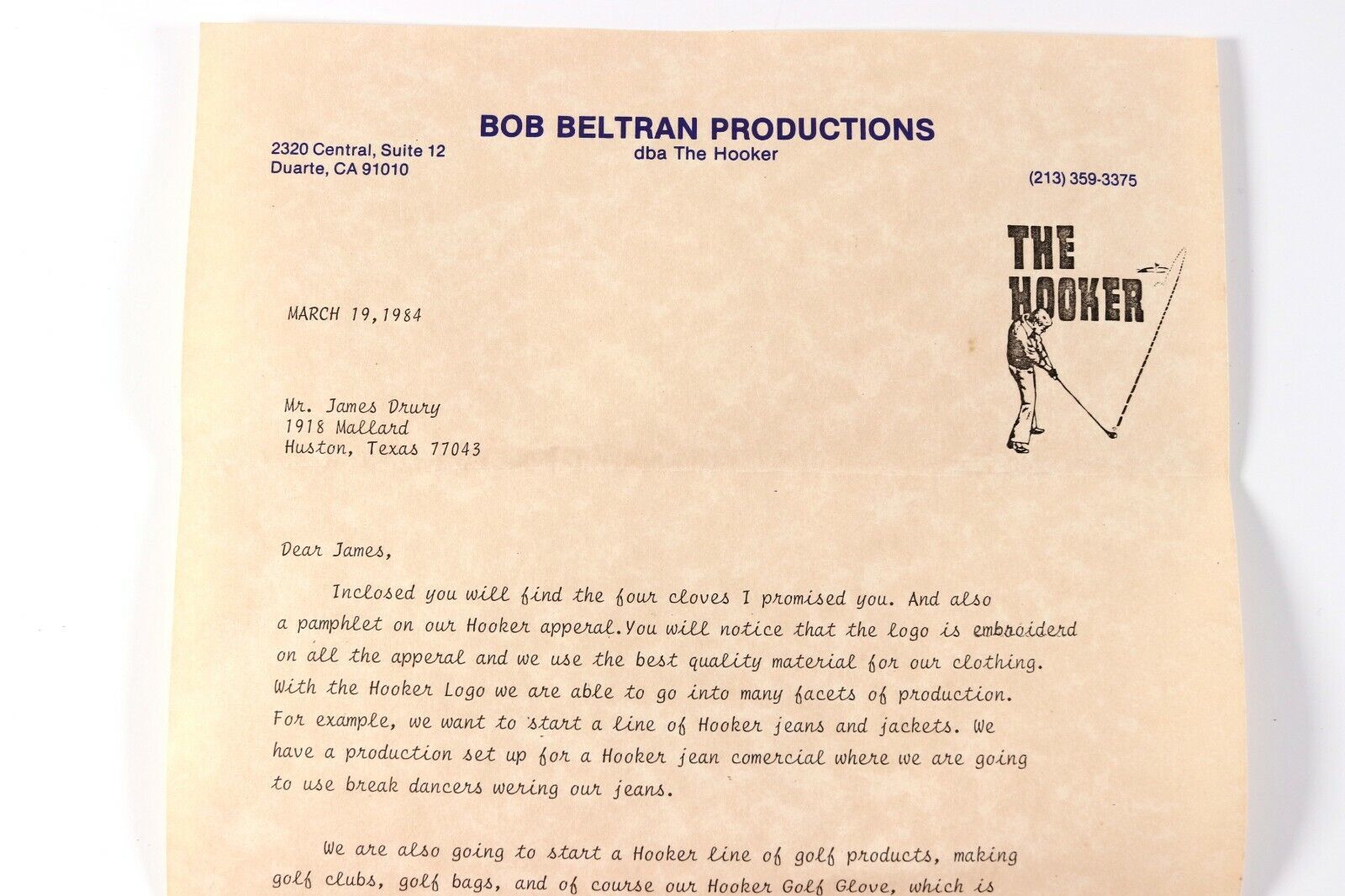 BOB BELTRAN PRODUCTIONS
dba The Hooker

2320 Central, Suite 12
Duarte, CA 91010

(213) 359-3375

THE HOOKER

MARCH 19,1984

Mr. James Drury
1918 Mallard
Huston, Texas 77043

Dear James,

Inclosed you will find the four cloves I promised you. And also a pamphlet on our Hooker apperal.You will notice that the logo is embroiderd on all the apperal and we use the best quality material for our clothing. With the Hooker Logo we are able to go into many facets of production. For example, we want to start a line of Hooker jeans and jackets. We have a production set up for a Hooker jean comercial where we are going to use break dancers wering our jeans.

We are also going to start a Hooker line of golf products, making golf clubs, golf bags, and of course our Hooker Golf Glove, which is